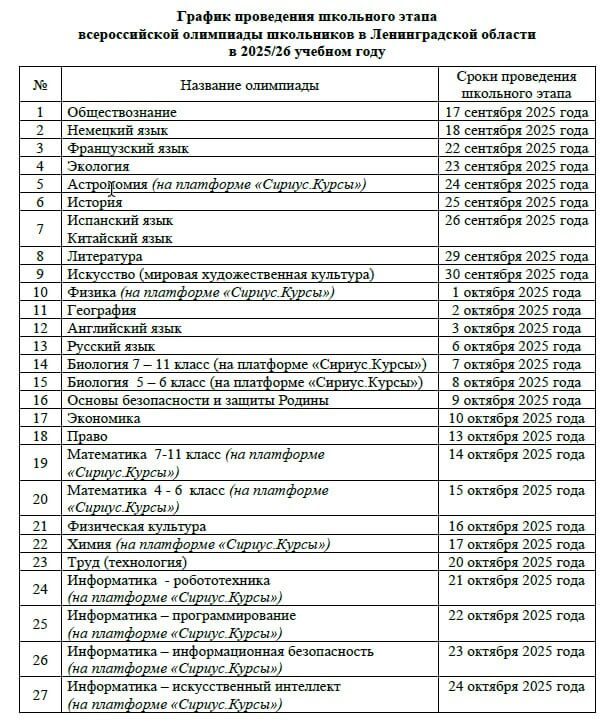 График проведения школьного этапа
всероссийской олимпиады школьников в Ленинградской области
в 2025/26 учебном году

| № | Название олимпиады | Сроки проведения школьного этапа |
|---|---|---|
| 1 | Обществознание | 17 сентября 2025 года |
| 2 | Немецкий язык | 18 сентября 2025 года |
| 3 | Французский язык | 22 сентября 2025 года |
| 4 | Экология | 23 сентября 2025 года |
| 5 | Астрономия (на платформе «Сириус.Курсы») | 24 сентября 2025 года |
| 6 | История | 25 сентября 2025 года |
| 7 | Испанский язык Китайский язык | 26 сентября 2025 года |
| 8 | Литература | 29 сентября 2025 года |
| 9 | Искусство (мировая художественная культура) | 30 сентября 2025 года |
| 10 | Физика (на платформе «Сириус.Курсы») | 1 октября 2025 года |
| 11 | География | 2 октября 2025 года |
| 12 | Английский язык | 3 октября 2025 года |
| 13 | Русский язык | 6 октября 2025 года |
| 14 | Биология 7 – 11 класс (на платформе «Сириус.Курсы») | 7 октября 2025 года |
| 15 | Биология 5 – 6 класс (на платформе «Сириус.Курсы») | 8 октября 2025 года |
| 16 | Основы безопасности и защиты Родины | 9 октября 2025 года |
| 17 | Экономика | 10 октября 2025 года |
| 18 | Право | 13 октября 2025 года |
| 19 | Математика 7-11 класс (на платформе «Сириус.Курсы») | 14 октября 2025 года |
| 20 | Математика 4 - 6 класс (на платформе «Сириус.Курсы») | 15 октября 2025 года |
| 21 | Физическая культура | 16 октября 2025 года |
| 22 | Химия (на платформе «Сириус.Курсы») | 17 октября 2025 года |
| 23 | Труд (технология) | 20 октября 2025 года |
| 24 | Информатика - робототехника (на платформе «Сириус.Курсы») | 21 октября 2025 года |
| 25 | Информатика – программирование (на платформе «Сириус.Курсы») | 22 октября 2025 года |
| 26 | Информатика – информационная безопасность (на платформе «Сириус.Курсы») | 23 октября 2025 года |
| 27 | Информатика – искусственный интеллект (на платформе «Сириус.Курсы») | 24 октября 2025 года |